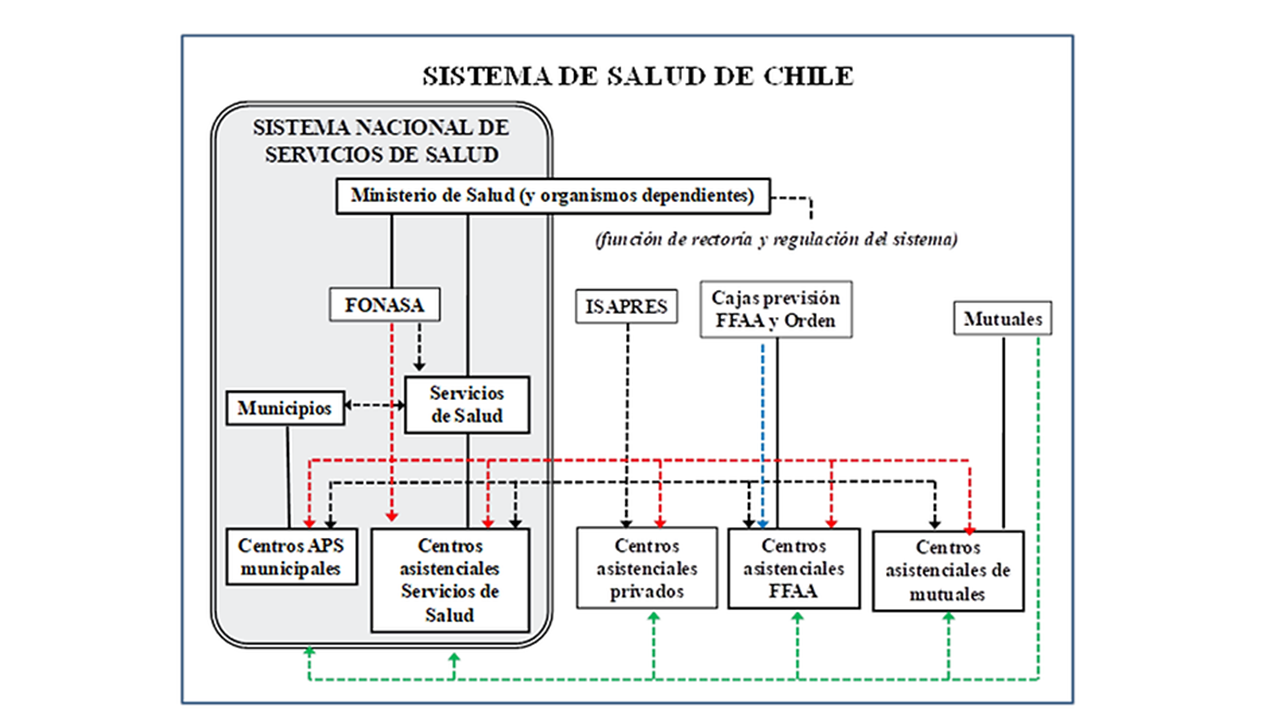 SISTEMA DE SALUD DE CHILE

SISTEMA NACIONAL DE SERVICIOS DE SALUD

Ministerio de Salud (y organismos dependientes)

(función de rectoría y regulación del sistema)

FONASA

ISAPRES

Cajas previsión FFAA y Orden

Mutuales

Municipios

Servicios de Salud

Centros APS municipales

Centros asistenciales Servicios de Salud

Centros asistenciales privados

Centros asistenciales FFAA

Centros asistenciales de mutuales